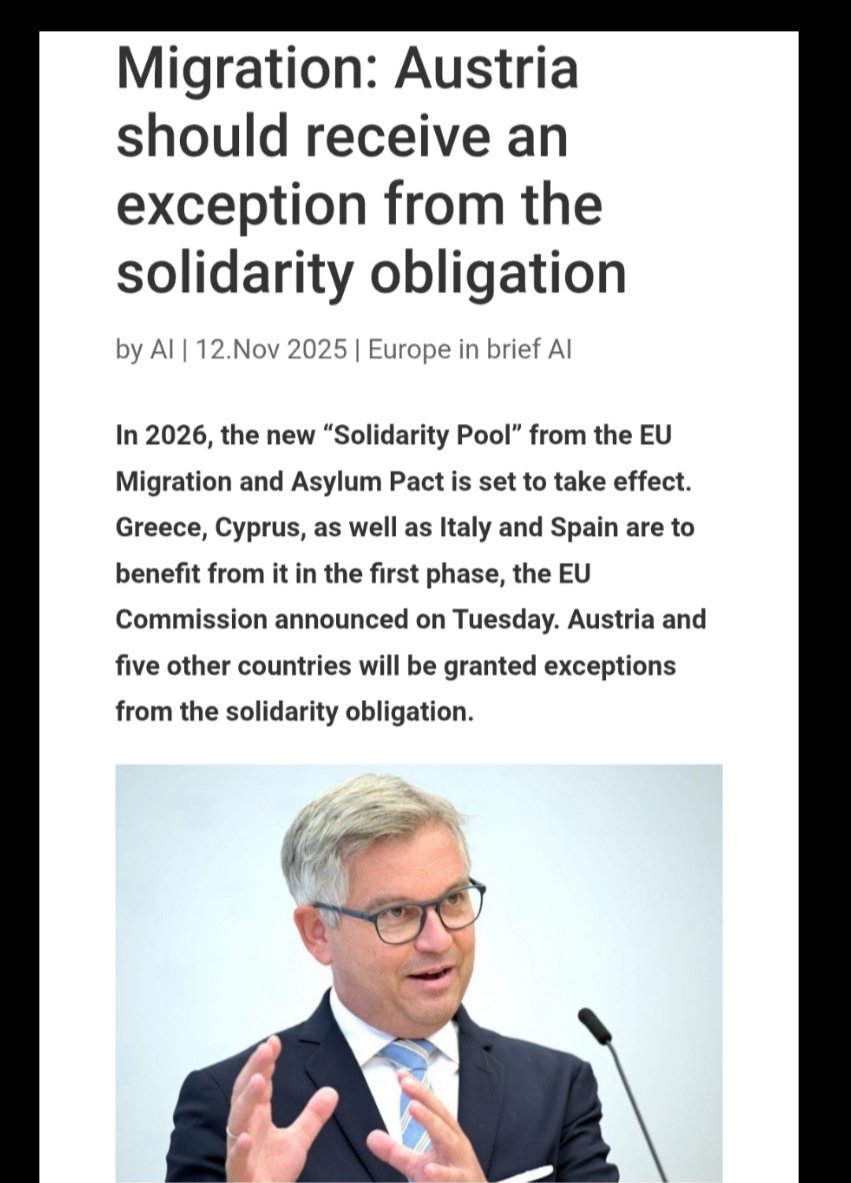 Migration: Austria should receive an exception from the solidarity obligation

by AI | 12.Nov 2025 | Europe in brief AI

In 2026, the new “Solidarity Pool” from the EU Migration and Asylum Pact is set to take effect. Greece, Cyprus, as well as Italy and Spain are to benefit from it in the first phase, the EU Commission announced on Tuesday. Austria and five other countries will be granted exceptions from the solidarity obligation.